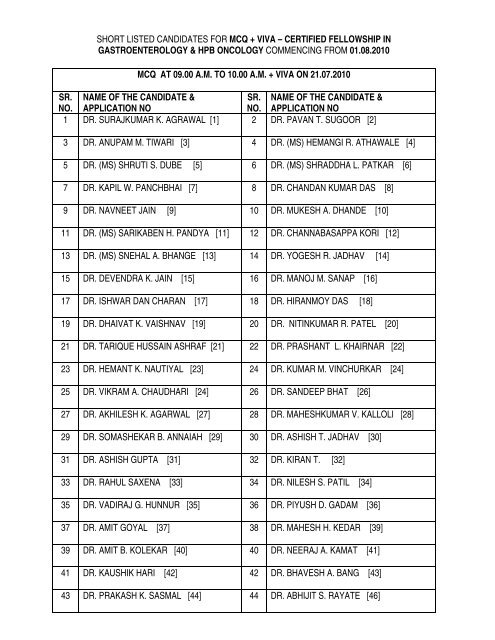 SHORT LISTED CANDIDATES FOR MCQ + VIVA – CERTIFIED FELLOWSHIP IN GASTROENTEROLOGY & HPB ONCOLOGY COMMENCING FROM 01.08.2010

MCQ AT 09.00 A.M. TO 10.00 A.M. + VIVA ON 21.07.2010

| SR. NO. | NAME OF THE CANDIDATE & APPLICATION NO | SR. NO. | NAME OF THE CANDIDATE & APPLICATION NO |
|---|---|---|---|
| 1 | DR. SURAJKUMAR K. AGRAWAL [1] | 2 | DR. PAVAN T. SUGOOR [2] |
| 3 | DR. ANUPAM M. TIWARI [3] | 4 | DR. (MS) HEMANGI R. ATHAWALE [4] |
| 5 | DR. (MS) SHRUTI S. DUBE [5] | 6 | DR. (MS) SHRADDHA L. PATKAR [6] |
| 7 | DR. KAPIL W. PANCHBHAI [7] | 8 | DR. CHANDAN KUMAR DAS [8] |
| 9 | DR. NAVNEET JAIN [9] | 10 | DR. MUKESH A. DHANDE [10] |
| 11 | DR. (MS) SARIKABEN H. PANDYA [11] | 12 | DR. CHANNABASAPPA KORI [12] |
| 13 | DR. (MS) SNEHAL A. BHANGE [13] | 14 | DR. YOGESH R. JADHAV [14] |
| 15 | DR. DEVENDRA K. JAIN [15] | 16 | DR. MANOJ M. SANAP [16] |
| 17 | DR. ISHWAR DAN CHARAN [17] | 18 | DR. HIRANMOY DAS [18] |
| 19 | DR. DHAIVAT K. VAISHNAV [19] | 20 | DR. NITINKUMAR R. PATEL [20] |
| 21 | DR. TARIQUE HUSSAIN ASHRAF [21] | 22 | DR. PRASHANT L. KHAIRNAR [22] |
| 23 | DR. HEMANT K. NAUTIYAL [23] | 24 | DR. KUMAR M. VINCHURKAR [24] |
| 25 | DR. VIKRAM A. CHAUDHARI [24] | 26 | DR. SANDEEP BHAT [26] |
| 27 | DR. AKHILESH K. AGARWAL [27] | 28 | DR. MAHESHKUMAR V. KALLOLI [28] |
| 29 | DR. SOMASHEKAR B. ANNAIAH [29] | 30 | DR. ASHISH T. JADHAV [30] |
| 31 | DR. ASHISH GUPTA [31] | 32 | DR. KIRAN T. [32] |
| 33 | DR. RAHUL SAXENA [33] | 34 | DR. NILESH S. PATIL [34] |
| 35 | DR. VADIRAJ G. HUNNUR [35] | 36 | DR. PIYUSH D. GADAM [36] |
| 37 | DR. AMIT GOYAL [37] | 38 | DR. MAHESH H. KEDAR [39] |
| 39 | DR. AMIT B. KOLEKAR [40] | 40 | DR. NEERAJ A. KAMAT [41] |
| 41 | DR. KAUSHIK HARI [42] | 42 | DR. BHAVESH A. BANG [43] |
| 43 | DR. PRAKASH K. SASMAL [44] | 44 | DR. ABHIJIT S. RAYATE [46] |